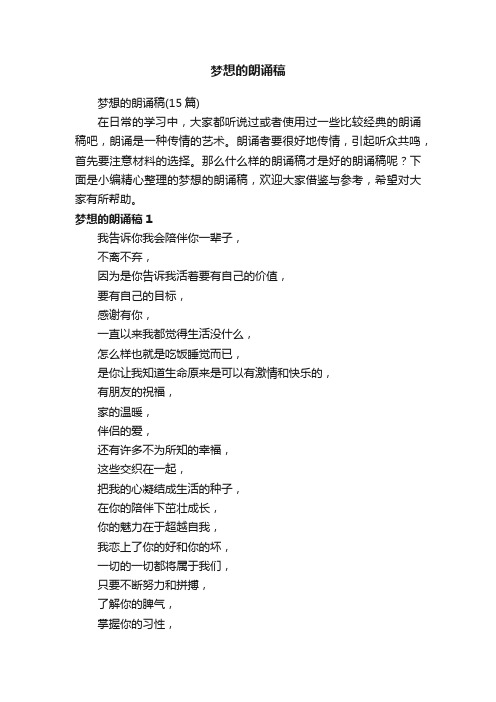 梦想的朗诵稿

梦想的朗诵稿(15 篇)

在日常的学习中，大家都听说过或者使用过一些比较经典的朗诵稿吧，朗诵是一种传情的艺术。朗诵者要很好地传情，引起听众共鸣，首先要注意材料的选择。那么什么样的朗诵稿才是好的朗诵稿呢？下面是小编精心整理的梦想的朗诵稿，欢迎大家借鉴与参考，希望对大家有所帮助。

梦想的朗诵稿 1

我告诉你我会陪伴你一辈子，

不离不弃，

因为是你告诉我活着要有自己的价值，

要有自己的目标，

感谢有你，

一直以来我都觉得生活没什么，

怎么样也就是吃饭睡觉而已，

是你让我知道生命原来是可以有激情和快乐的，

有朋友的祝福，

家的温暖，

伴侣的爱，

还有许多不为所知的幸福，

这些交织在一起，

把我的心凝结成生活的种子，

在你的陪伴下茁壮成长，

你的魅力在于超越自我，

我恋上了你的好和你的坏，

一切的一切都将属于我们，

只要不断努力和拼搏，

了解你的脾气，

掌握你的习性，